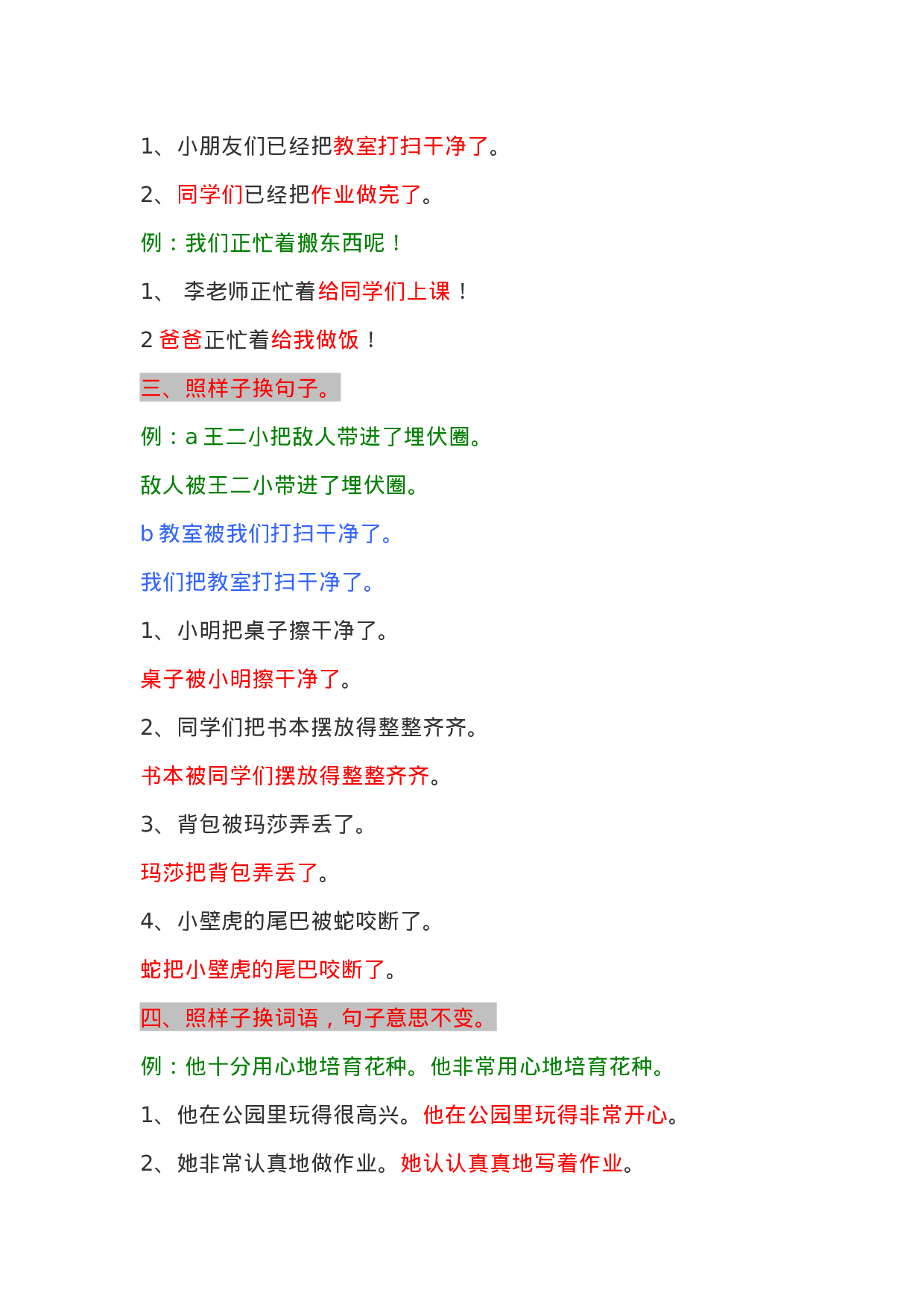 1、小朋友们已经把教室打扫干净了。

2、同学们已经把作业做完了。

例：我们正忙着搬东西呢！

1、 李老师正忙着给同学们上课！

2 爸爸正忙着给我做饭！

三、照样子换句子。

例：a 王二小把敌人带进了埋伏圈。

敌人被王二小带进了埋伏圈。

b 教室被我们打扫干净了。

我们把教室打扫干净了。

1、小明把桌子擦干净了。

桌子被小明擦干净了。

2、同学们把书本摆放得整整齐齐。

书本被同学们摆放得整整齐齐。

3、背包被玛莎弄丢了。

玛莎把背包弄丢了。

4、小壁虎的尾巴被蛇咬断了。

蛇把小壁虎的尾巴咬断了。

四、照样子换词语，句子意思不变。

例：他十分用心地培育花种。他非常用心地培育花种。

1、他在公园里玩得很高兴。他在公园里玩得非常开心。

2、她非常认真地做作业。她认认真真地写着作业。